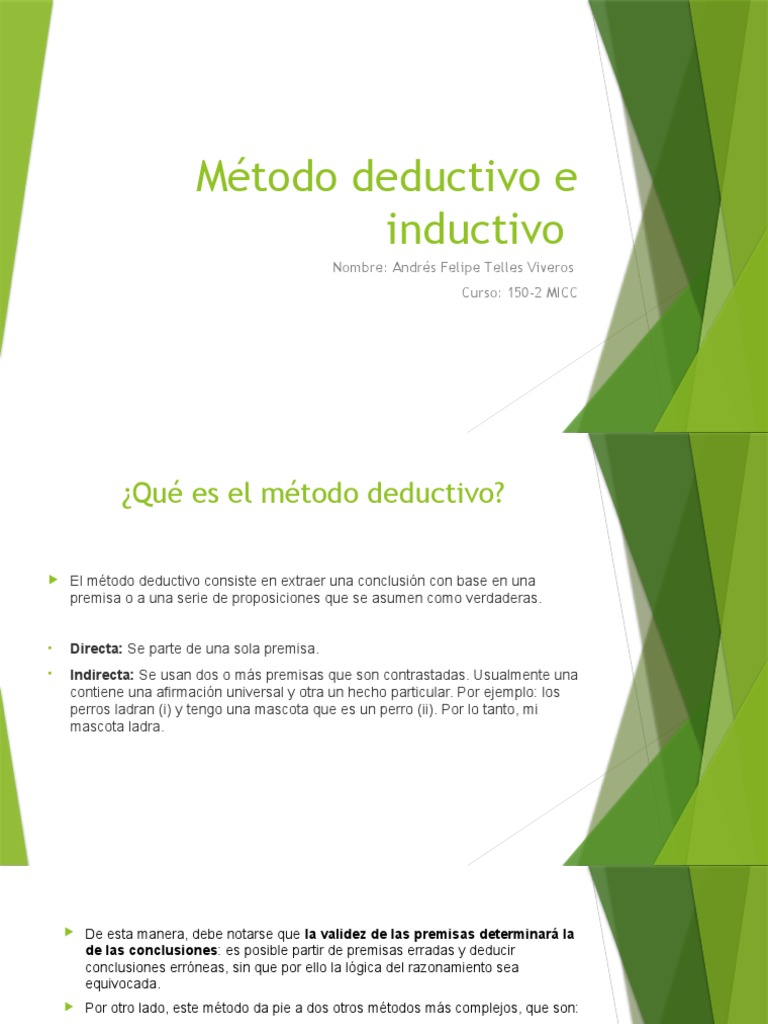 Método deductivo e inductivo

Nombre: Andrés Felipe Telles Viveros

Curso: 150-2 MICC

¿Qué es el método deductivo?

El método deductivo consiste en extraer una conclusión con base en una premisa o a una serie de proposiciones que se asumen como verdaderas.

Directa: Se parte de una sola premisa.

Indirecta: Se usan dos o más premisas que son contrastadas. Usualmente una contiene una afirmación universal y otra un hecho particular. Por ejemplo: los perros ladran (i) y tengo una mascota que es un perro (ii). Por lo tanto, mi mascota ladra.

De esta manera, debe notarse que la validez de las premisas determinará la de las conclusiones: es posible partir de premisas erradas y deducir conclusiones erróneas, sin que por ello la lógica del razonamiento sea equivocada.

Por otro lado, este método da pie a dos otros métodos más complejos, que son: